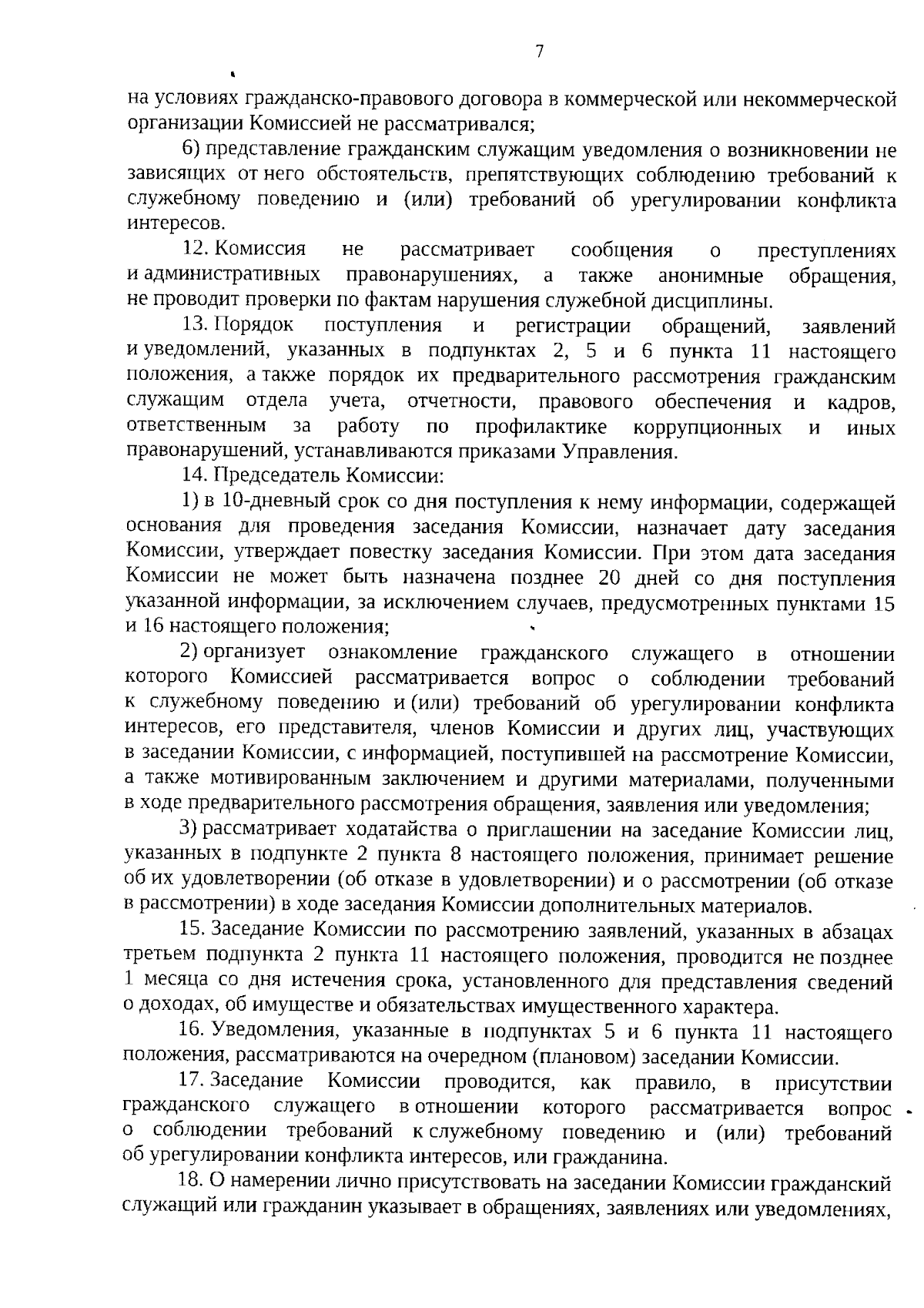 7

на условиях гражданско-правового договора в коммерческой или некоммерческой организации Комиссией не рассматривался;

6) представление гражданским служащим уведомления о возникновении не зависящих от него обстоятельств, препятствующих соблюдению требований к служебному поведению и (или) требований об урегулировании конфликта интересов.

12. Комиссия не рассматривает сообщения о преступлениях и административных правонарушениях, а также анонимные обращения, не проводит проверки по фактам нарушения служебной дисциплины.

13. Порядок поступления и регистрации обращений, заявлений и уведомлений, указанных в подпунктах 2, 5 и 6 пункта 11 настоящего положения, а также порядок их предварительного рассмотрения гражданским служащим отдела учета, отчетности, правового обеспечения и кадров, ответственным за работу по профилактике коррупционных и иных правонарушений, устанавливаются приказами Управления.

14. Председатель Комиссии:

1) в 10-дневный срок со дня поступления к нему информации, содержащей основания для проведения заседания Комиссии, назначает дату заседания Комиссии, утверждает повестку заседания Комиссии. При этом дата заседания Комиссии не может быть назначена позднее 20 дней со дня поступления указанной информации, за исключением случаев, предусмотренных пунктами 15 и 16 настоящего положения;

2) организует ознакомление гражданского служащего в отношении которого Комиссией рассматривается вопрос о соблюдении требований к служебному поведению и (или) требований об урегулировании конфликта интересов, его представителя, членов Комиссии и других лиц, участвующих в заседании Комиссии, с информацией, поступившей на рассмотрение Комиссии, а также мотивированным заключением и другими материалами, полученными в ходе предварительного рассмотрения обращения, заявления или уведомления;

3) рассматривает ходатайства о приглашении на заседание Комиссии лиц, указанных в подпункте 2 пункта 8 настоящего положения, принимает решение об их удовлетворении (об отказе в удовлетворении) и о рассмотрении (об отказе в рассмотрении) в ходе заседания Комиссии дополнительных материалов.

15. Заседание Комиссии по рассмотрению заявлений, указанных в абзацах третьем подпункта 2 пункта 11 настоящего положения, проводится не позднее 1 месяца со дня истечения срока, установленного для представления сведений о доходах, об имуществе и обязательствах имущественного характера.

16. Уведомления, указанные в подпунктах 5 и 6 пункта 11 настоящего положения, рассматриваются на очередном (плановом) заседании Комиссии.

17. Заседание Комиссии проводится, как правило, в присутствии гражданского служащего в отношении которого рассматривается вопрос о соблюдении требований к служебному поведению и (или) требований об урегулировании конфликта интересов, или гражданина.

18. О намерении лично присутствовать на заседании Комиссии гражданский служащий или гражданин указывает в обращениях, заявлениях или уведомлениях,